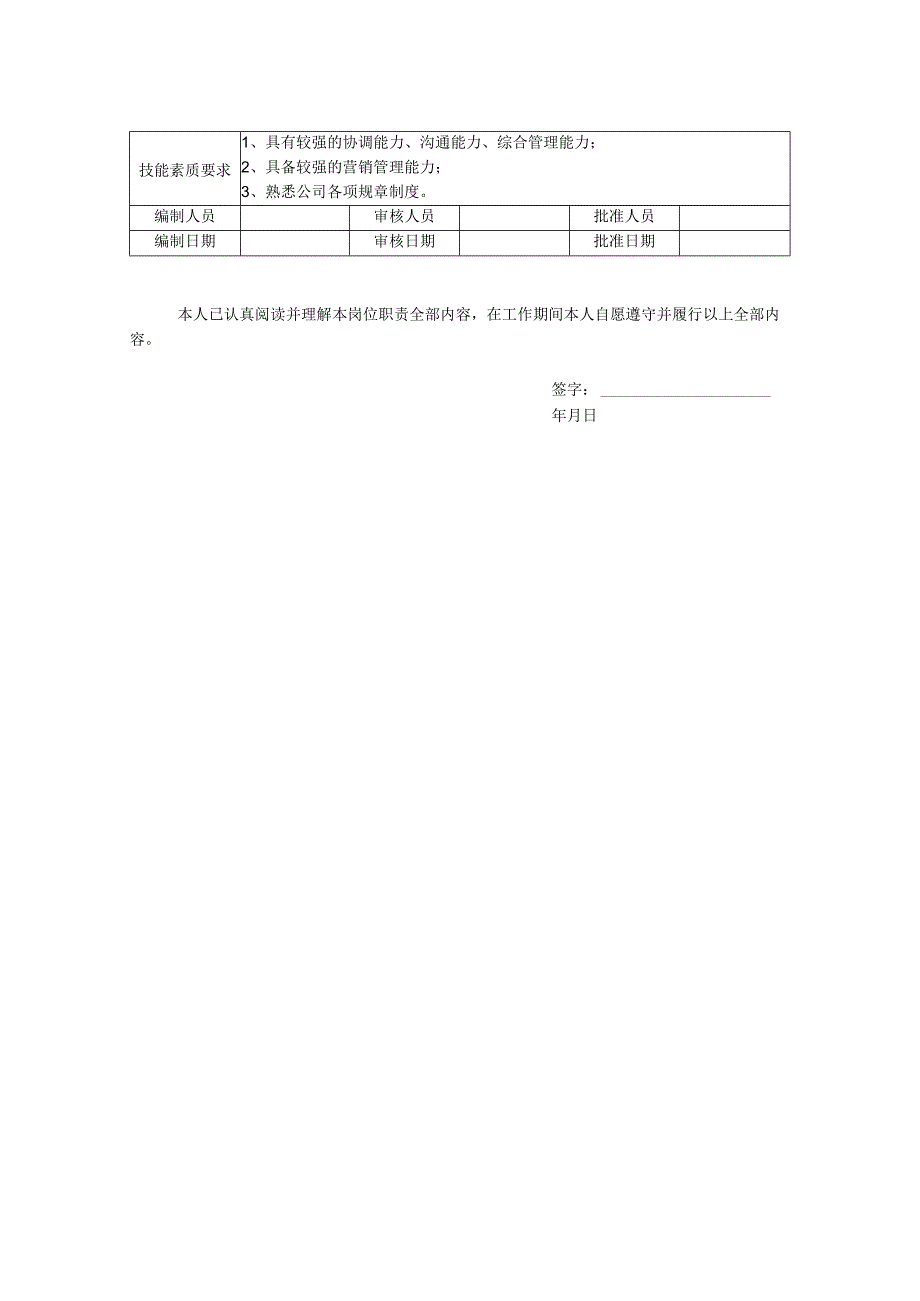 | 技能素质要求 | 1、具有较强的协调能力、沟通能力、综合管理能力；<br>2、具备较强的营销管理能力；<br>3、熟悉公司各项规章制度。 | | | | |
|---|---|---|---|---|---|
| 编制人员 | | 审核人员 | | 批准人员 | |
| 编制日期 | | 审核日期 | | 批准日期 | |

本人已认真阅读并理解本岗位职责全部内容，在工作期间本人自愿遵守并履行以上全部内容。

签字：

年月日